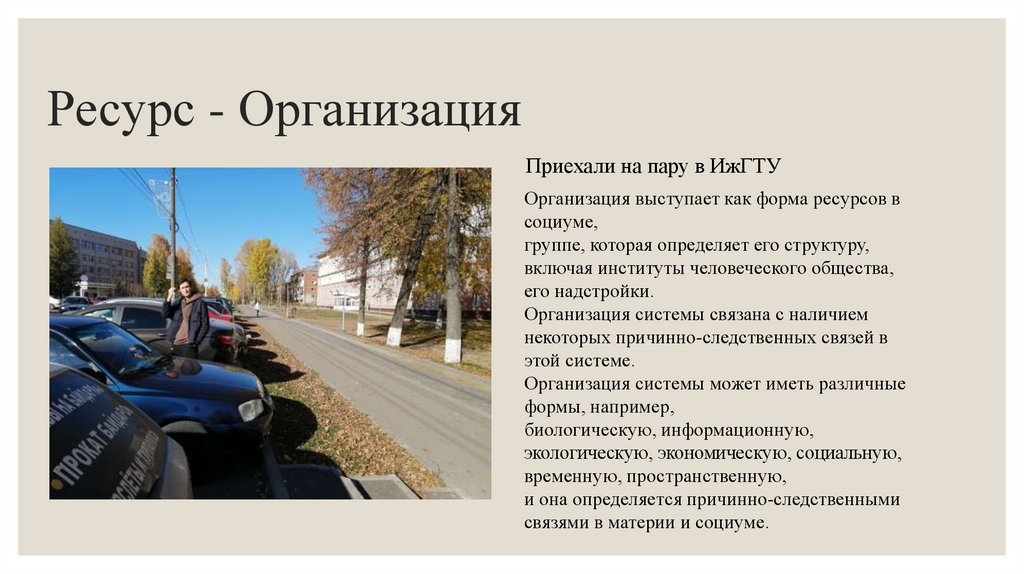 Ресурс - Организация

Приехали на пару в ИжГТУ

Организация выступает как форма ресурсов в социуме,
группе, которая определяет его структуру, включая институты человеческого общества, его надстройки.
Организация системы связана с наличием некоторых причинно-следственных связей в этой системе.
Организация системы может иметь различные формы, например,
биологическую, информационную, экологическую, экономическую, социальную, временную, пространственную,
и она определяется причинно-следственными связями в материи и социуме.